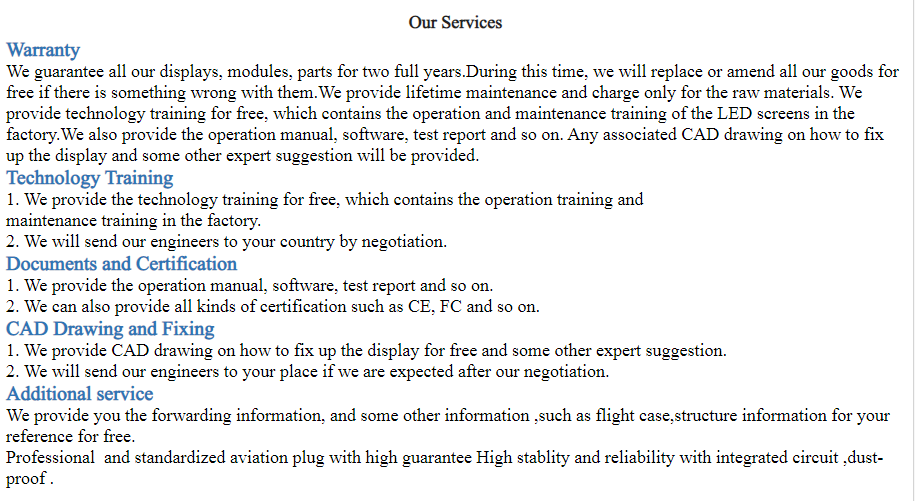 Our Services

Warranty

We guarantee all our displays, modules, parts for two full years.During this time, we will replace or amend all our goods for free if there is something wrong with them.We provide lifetime maintenance and charge only for the raw materials. We provide technology training for free, which contains the operation and maintenance training of the LED screens in the factory.We also provide the operation manual, software, test report and so on. Any associated CAD drawing on how to fix up the display and some other expert suggestion will be provided.

Technology Training

1. We provide the technology training for free, which contains the operation training and maintenance training in the factory.
2. We will send our engineers to your country by negotiation.

Documents and Certification

1. We provide the operation manual, software, test report and so on.
2. We can also provide all kinds of certification such as CE, FC and so on.

CAD Drawing and Fixing

1. We provide CAD drawing on how to fix up the display for free and some other expert suggestion.
2. We will send our engineers to your place if we are expected after our negotiation.

Additional service

We provide you the forwarding information, and some other information ,such as flight case,structure information for your reference for free.
Professional and standardized aviation plug with high guarantee High stablity and reliability with integrated circuit ,dust-proof .